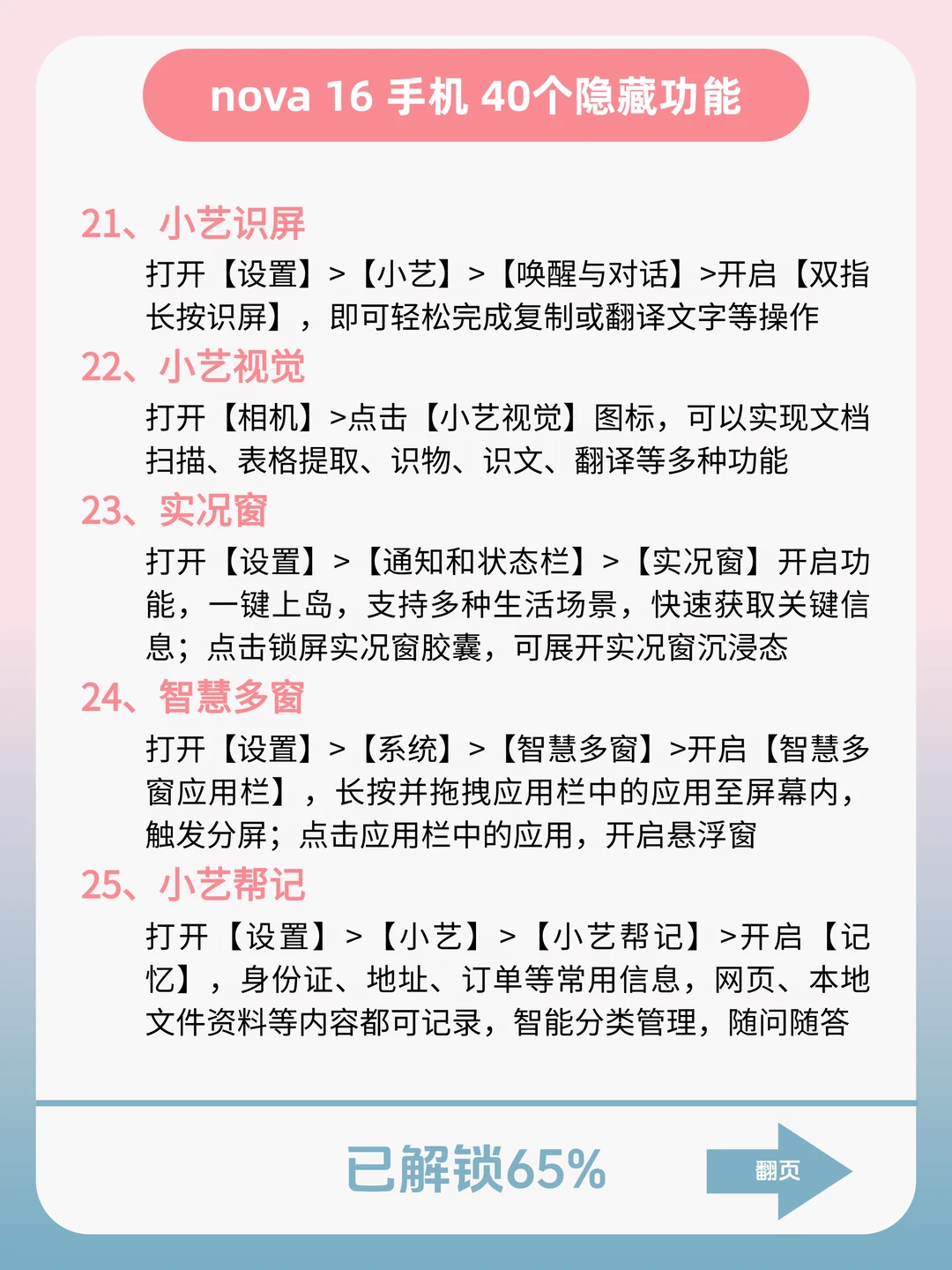 nova 16 手机 40个隐藏功能

21、小艺识屏

打开【设置】>【小艺】>【唤醒与对话】>开启【双指长按识屏】，即可轻松完成复制或翻译文字等操作

22、小艺视觉

打开【相机】>点击【小艺视觉】图标，可以实现文档扫描、表格提取、识物、识文、翻译等多种功能

23、实况窗

打开【设置】>【通知和状态栏】>【实况窗】开启功能，一键上岛，支持多种生活场景，快速获取关键信息；点击锁屏实况窗胶囊，可展开实况窗沉浸态

24、智慧多窗

打开【设置】>【系统】>【智慧多窗】>开启【智慧多窗应用栏】，长按并拖拽应用栏中的应用至屏幕内，触发分屏；点击应用栏中的应用，开启悬浮窗

25、小艺帮记

打开【设置】>【小艺】>【小艺帮记】>开启【记忆】，身份证、地址、订单等常用信息，网页、本地文件资料等内容都可记录，智能分类管理，随问随答

已解锁65%

翻页